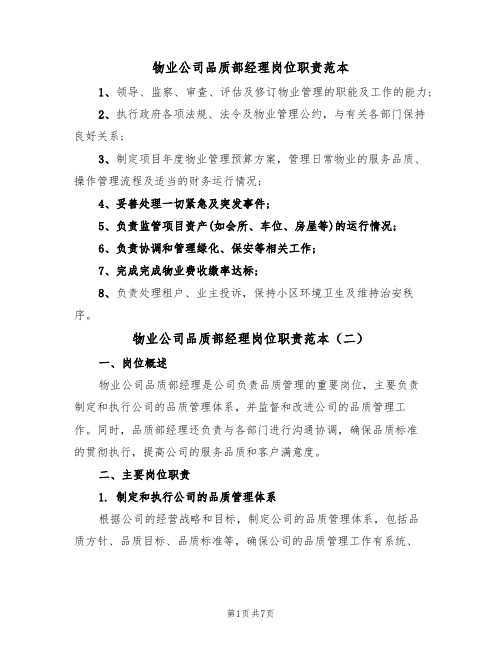 物业公司品质部经理岗位职责范本

1、领导、监察、审查、评估及修订物业管理的职能及工作的能力;

2、执行政府各项法规、法令及物业管理公约，与有关各部门保持良好关系;

3、制定项目年度物业管理预算方案，管理日常物业的服务品质、操作管理流程及适当的财务运行情况;

4、妥善处理一切紧急及突发事件;

5、负责监管项目资产(如会所、车位、房屋等)的运行情况;

6、负责协调和管理绿化、保安等相关工作;

7、完成完成物业费收缴率达标;

8、负责处理租户、业主投诉，保持小区环境卫生及维持治安秩序。

物业公司品质部经理岗位职责范本（二）

一、岗位概述

物业公司品质部经理是公司负责品质管理的重要岗位，主要负责制定和执行公司的品质管理体系，并监督和改进公司的品质管理工作。同时，品质部经理还负责与各部门进行沟通协调，确保品质标准的贯彻执行，提高公司的服务品质和客户满意度。

二、主要岗位职责

1. 制定和执行公司的品质管理体系

根据公司的经营战略和目标，制定公司的品质管理体系，包括品质方针、品质目标、品质标准等，确保公司的品质管理工作有系统、

第1页共7页